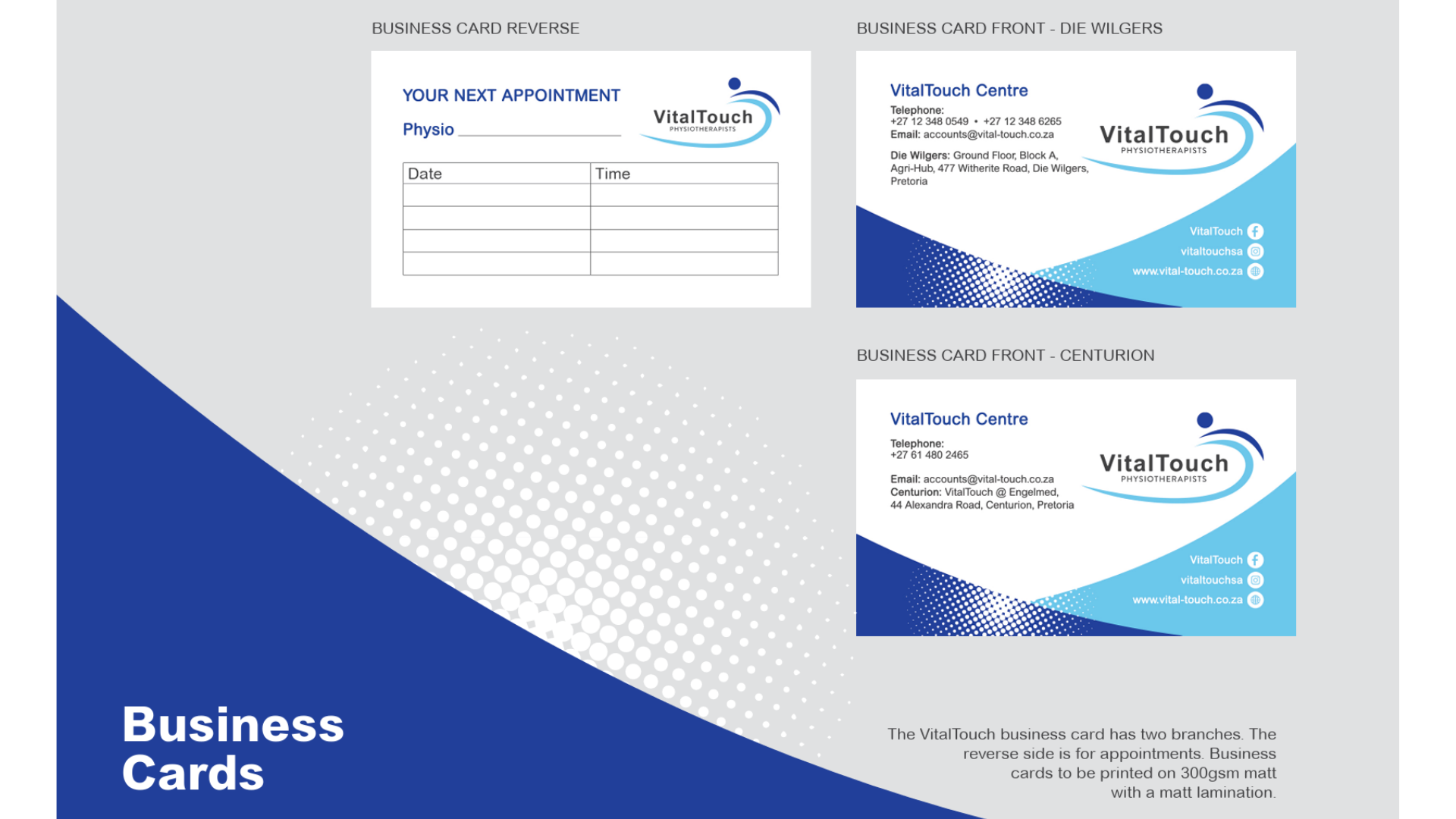 BUSINESS CARD REVERSE

YOUR NEXT APPOINTMENT

Physio ____

VitalTouch
PHYSIOTHERAPISTS

| Date | Time |
|---|---|
| | |
| | |
| | |
| | |

BUSINESS CARD FRONT - DIE WILGERS

VitalTouch Centre

Telephone:
+27 12 348 0549 • +27 12 348 6265
Email: accounts@vital-touch.co.za

Die Wilgers: Ground Floor, Block A, Agri-Hub, 477 Witherite Road, Die Wilgers, Pretoria

VitalTouch
PHYSIOTHERAPISTS

VitalTouch
vitaltouchsa
www.vital-touch.co.za

BUSINESS CARD FRONT - CENTURION

VitalTouch Centre

Telephone:
+27 61 480 2465

Email: accounts@vital-touch.co.za
Centurion: VitalTouch @ Engelmed, 44 Alexandra Road, Centurion, Pretoria

VitalTouch
PHYSIOTHERAPISTS

VitalTouch
vitaltouchsa
www.vital-touch.co.za

Business
Cards

The VitalTouch business card has two branches. The reverse side is for appointments. Business cards to be printed on 300gsm matt with a matt lamination.